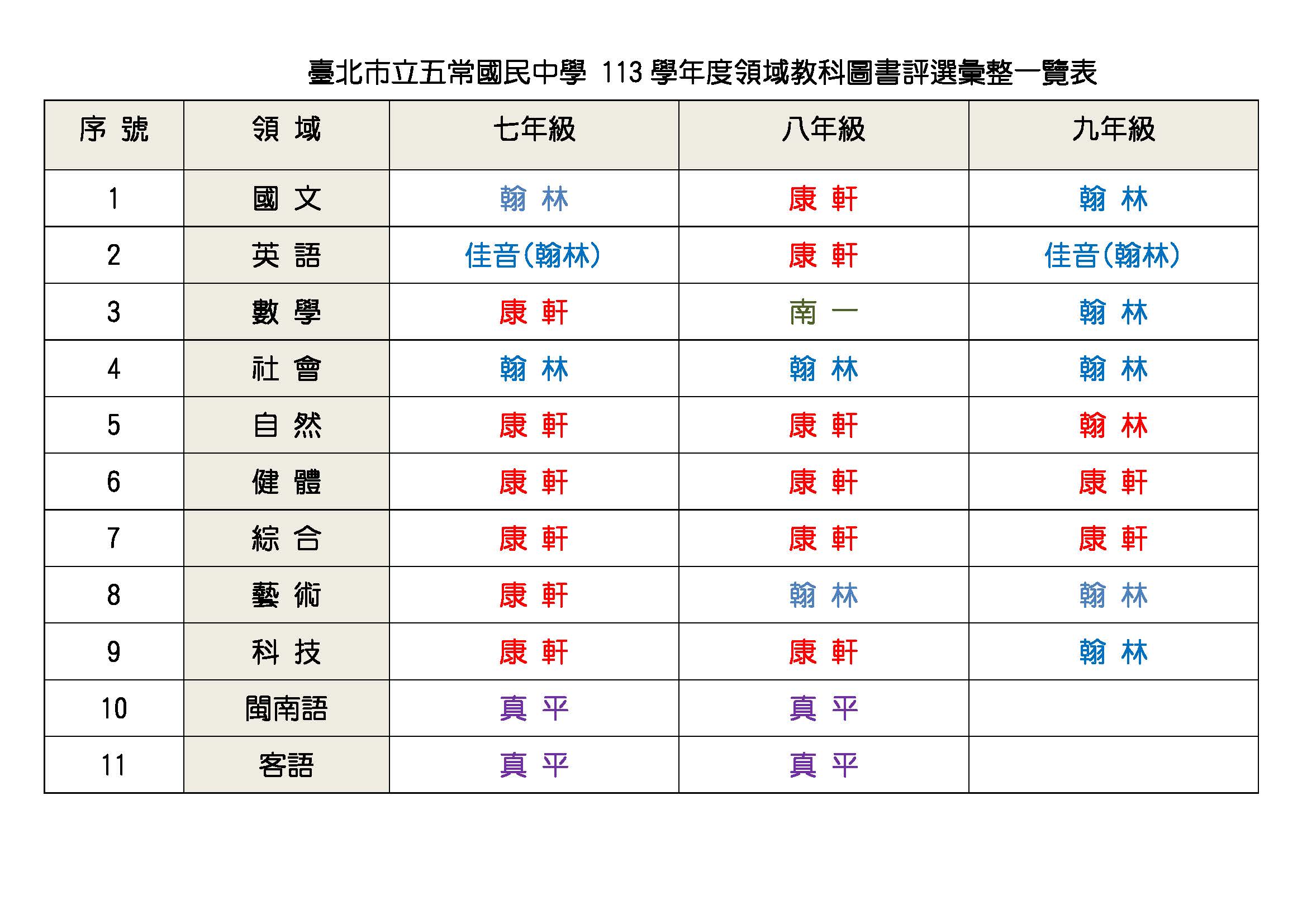 臺北市立五常國民中學 113 學年度領域教科圖書評選彙整一覽表

| 序 號 | 領 域 | 七年級 | 八年級 | 九年級 |
|---|---|---|---|---|
| 1 | 國 文 | 翰 林 | 康 軒 | 翰 林 |
| 2 | 英 語 | 佳音(翰林) | 康 軒 | 佳音(翰林) |
| 3 | 數 學 | 康 軒 | 南 一 | 翰 林 |
| 4 | 社 會 | 翰 林 | 翰 林 | 翰 林 |
| 5 | 自 然 | 康 軒 | 康 軒 | 翰 林 |
| 6 | 健 體 | 康 軒 | 康 軒 | 康 軒 |
| 7 | 綜 合 | 康 軒 | 康 軒 | 康 軒 |
| 8 | 藝 術 | 康 軒 | 翰 林 | 翰 林 |
| 9 | 科 技 | 康 軒 | 康 軒 | 翰 林 |
| 10 | 閩南語 | 真 平 | 真 平 | |
| 11 | 客語 | 真 平 | 真 平 | |